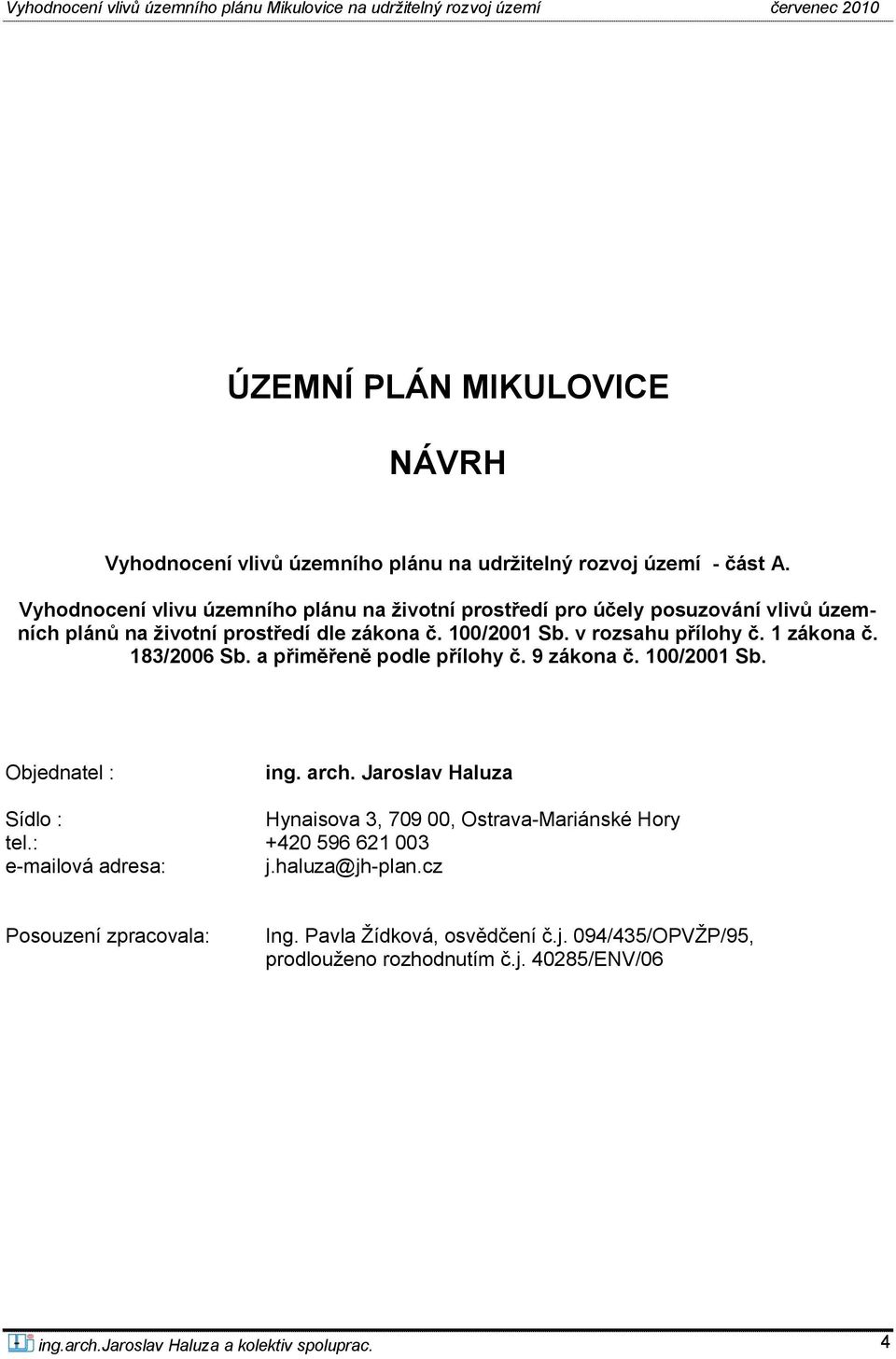 Vyhodnocení vlivů územního plánu Mikulovice na udržitelný rozvoj území červenec 2010

ÚZEMNÍ PLÁN MIKULOVICE

NÁVRH

Vyhodnocení vlivů územního plánu na udržitelný rozvoj území - část A.

Vyhodnocení vlivu územního plánu na životní prostředí pro účely posuzování vlivů územních plánů na životní prostředí dle zákona č. 100/2001 Sb. v rozsahu přílohy č. 1 zákona č. 183/2006 Sb. a přiměřeně podle přílohy č. 9 zákona č. 100/2001 Sb.

Objednatel : ing. arch. Jaroslav Haluza

Sídlo : Hynaisova 3, 709 00, Ostrava-Mariánské Hory
tel.: +420 596 621 003
e-mailová adresa: j.haluza@jh-plan.cz

Posouzení zpracovala: Ing. Pavla Žídková, osvědčení č.j. 094/435/OPVŽP/95, prodlouženo rozhodnutím č.j. 40285/ENV/06

ing.arch.Jaroslav Haluza a kolektiv spoluprac. 4